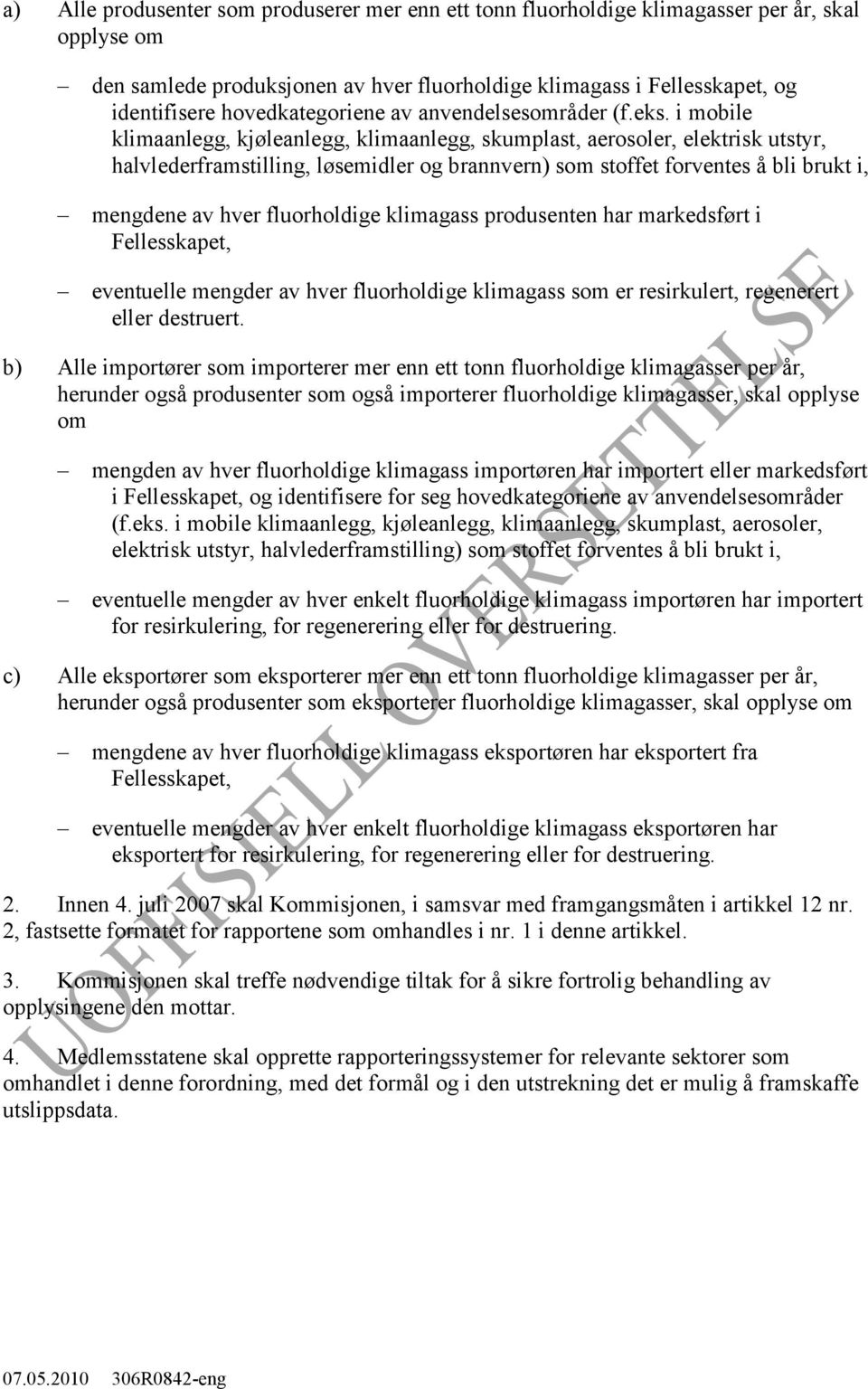 a) Alle produsenter som produserer mer enn ett tonn fluorholdige klimagasser per år, skal opplyse om

– den samlede produksjonen av hver fluorholdige klimagass i Fellesskapet, og identifisere hovedkategoriene av anvendelsesområder (f.eks. i mobile klimaanlegg, kjøleanlegg, klimaanlegg, skumplast, aerosoler, elektrisk utstyr, halvlederframstilling, løsemidler og brannvern) som stoffet forventes å bli brukt i,

– mengdene av hver fluorholdige klimagass produsenten har markedsført i Fellesskapet,

– eventuelle mengder av hver fluorholdige klimagass som er resirkulert, regenerert eller destruert.

b) Alle importører som importerer mer enn ett tonn fluorholdige klimagasser per år, herunder også produsenter som også importerer fluorholdige klimagasser, skal opplyse om

– mengden av hver fluorholdige klimagass importøren har importert eller markedsført i Fellesskapet, og identifisere for seg hovedkategoriene av anvendelsesområder (f.eks. i mobile klimaanlegg, kjøleanlegg, klimaanlegg, skumplast, aerosoler, elektrisk utstyr, halvlederframstilling) som stoffet forventes å bli brukt i,

– eventuelle mengder av hver enkelt fluorholdige klimagass importøren har importert for resirkulering, for regenerering eller for destruering.

c) Alle eksportører som eksporterer mer enn ett tonn fluorholdige klimagasser per år, herunder også produsenter som eksporterer fluorholdige klimagasser, skal opplyse om

– mengdene av hver fluorholdige klimagass eksportøren har eksportert fra Fellesskapet,

– eventuelle mengder av hver enkelt fluorholdige klimagass eksportøren har eksportert for resirkulering, for regenerering eller for destruering.

2. Innen 4. juli 2007 skal Kommisjonen, i samsvar med framgangsmåten i artikkel 12 nr. 2, fastsette formatet for rapportene som omhandles i nr. 1 i denne artikkel.

3. Kommisjonen skal treffe nødvendige tiltak for å sikre fortrolig behandling av opplysingene den mottar.

4. Medlemsstatene skal opprette rapporteringssystemer for relevante sektorer som omhandlet i denne forordning, med det formål og i den utstrekning det er mulig å framskaffe utslippsdata.

UOFFISIELL OVERSETTELSE

07.05.2010 306R0842-eng